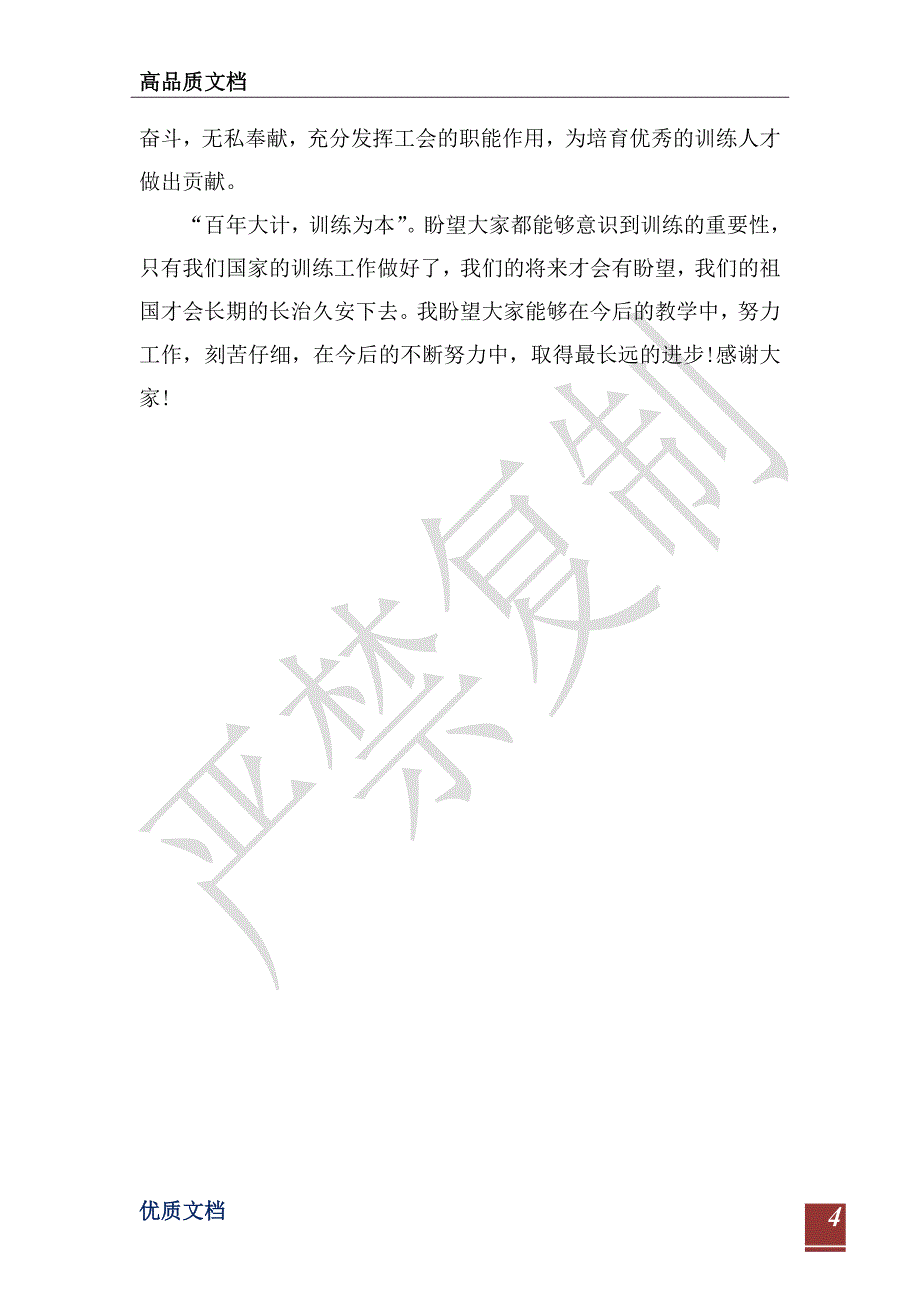 高品质文档

奋斗，无私奉献，充分发挥工会的职能作用，为培育优秀的训练人才做出贡献。

“百年大计，训练为本”。盼望大家都能够意识到训练的重要性，只有我们国家的训练工作做好了，我们的将来才会有盼望，我们的祖国才会长期的长治久安下去。我盼望大家能够在今后的教学中，努力工作，刻苦仔细，在今后的不断努力中，取得最长远的进步!感谢大家!

严禁复制

优质文档

4